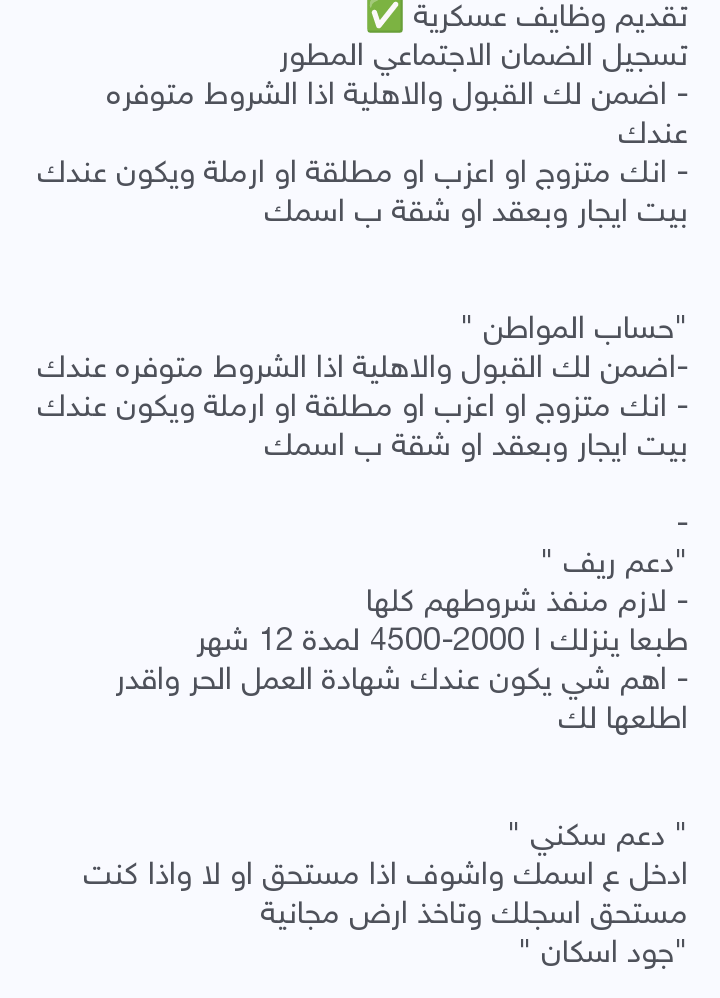 تقديم وظايف عسكرية ✅
تسجيل الضمان الاجتماعي المطور
- اضمن لك القبول والاهلية اذا الشروط متوفره عندك
- انك متزوج او اعزب او مطلقة او ارملة ويكون عندك بيت ايجار وبعقد او شقة ب اسمك

"حساب المواطن "
-اضمن لك القبول والاهلية اذا الشروط متوفره عندك
- انك متزوج او اعزب او مطلقة او ارملة ويكون عندك بيت ايجار وبعقد او شقة ب اسمك

-
"دعم ريف "
- لازم منفذ شروطهم كلها
طبعا ينزلك ا 2000-4500 لمدة 12 شهر
- اهم شي يكون عندك شهادة العمل الحر واقدر اطلعها لك

" دعم سكني "
ادخل ع اسمك واشوف اذا مستحق او لا واذا كنت مستحق اسجلك وتاخذ ارض مجانية
"جود اسكان "